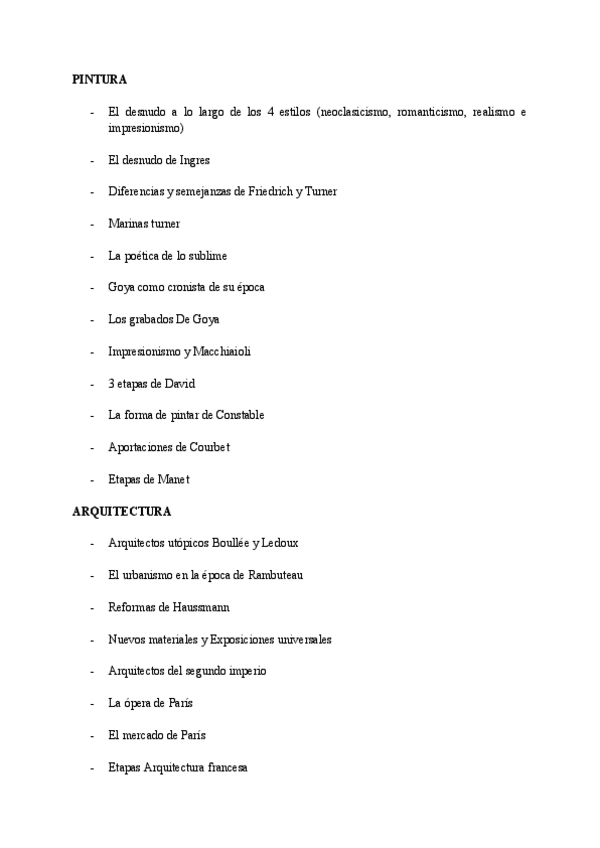 PINTURA

- El desnudo a lo largo de los 4 estilos (neoclasicismo, romanticismo, realismo e impresionismo)

- El desnudo de Ingres

- Diferencias y semejanzas de Friedrich y Turner

- Marinas turner

- La poética de lo sublime

- Goya como cronista de su época

- Los grabados De Goya

- Impresionismo y Macchiaioli

- 3 etapas de David

- La forma de pintar de Constable

- Aportaciones de Courbet

- Etapas de Manet

ARQUITECTURA

- Arquitectos utópicos Boullée y Ledoux

- El urbanismo en la época de Rambuteau

- Reformas de Haussmann

- Nuevos materiales y Exposiciones universales

- Arquitectos del segundo imperio

- La ópera de París

- El mercado de París

- Etapas Arquitectura francesa